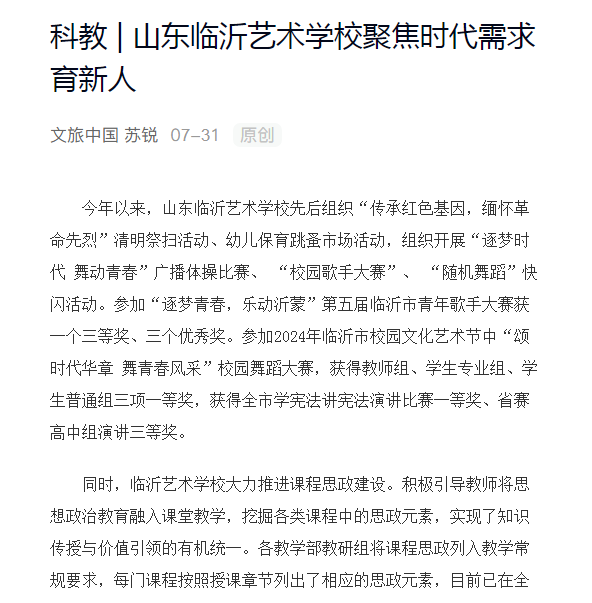 科教 | 山东临沂艺术学校聚焦时代需求育新人

文旅中国 苏锐 07-31 原创

今年以来，山东临沂艺术学校先后组织“传承红色基因，缅怀革命先烈”清明祭扫活动、幼儿保育跳蚤市场活动，组织开展“逐梦时代 舞动青春”广播体操比赛、“校园歌手大赛”、“随机舞蹈”快闪活动。参加“逐梦青春，乐动沂蒙”第五届临沂市青年歌手大赛获一个三等奖、三个优秀奖。参加2024年临沂市校园文化艺术节中“颂时代华章 舞青春风采”校园舞蹈大赛，获得教师组、学生专业组、学生普通组三项一等奖，获得全市学宪法讲宪法演讲比赛一等奖、省赛高中组演讲三等奖。

同时，临沂艺术学校大力推进课程思政建设。积极引导教师将思想政治教育融入课堂教学，挖掘各类课程中的思政元素，实现了知识传授与价值引领的有机统一。各教学部教研组将课程思政列入教学常规要求，每门课程按照授课章节列出了相应的思政元素，目前已在全